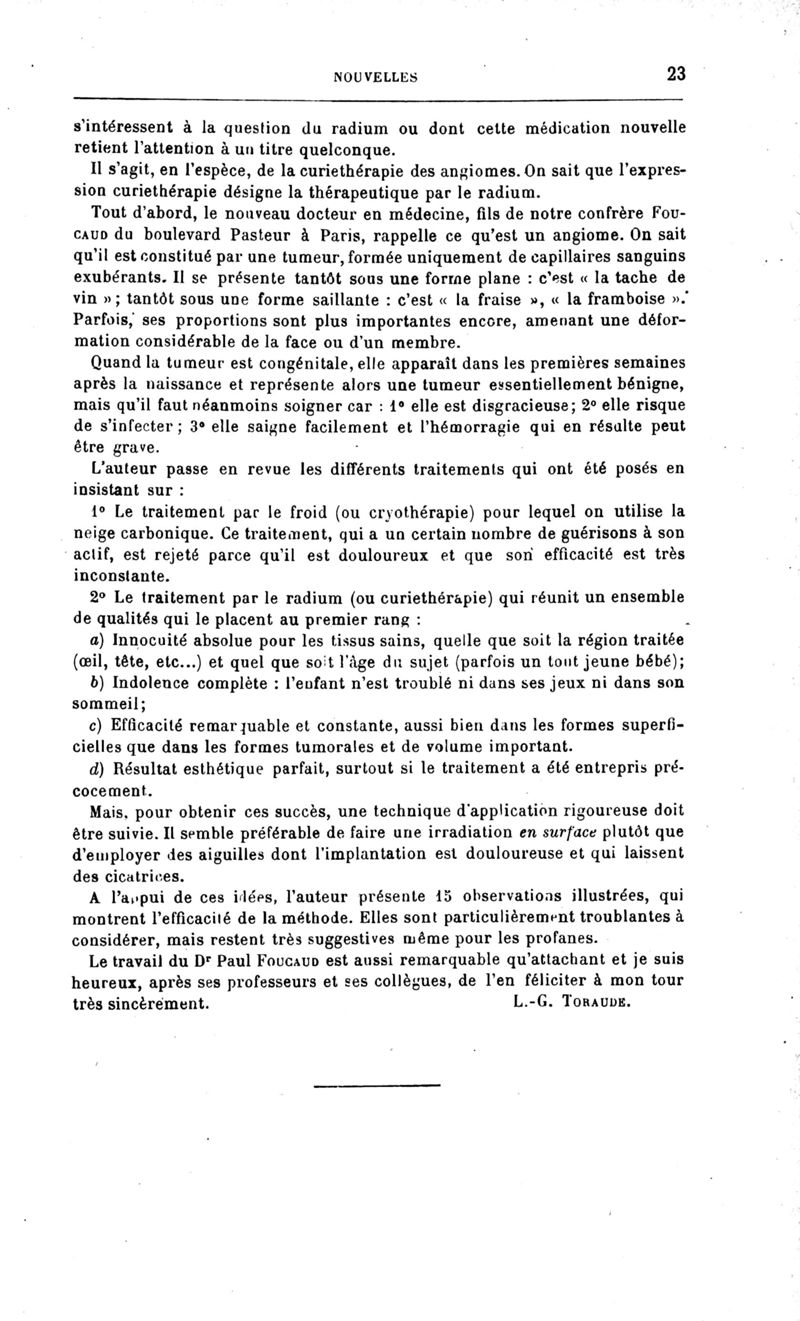 NOUVELLES

23

s'intéressent à la question du radium ou dont cette médication nouvelle retient l'attention à un titre quelconque.

Il s'agit, en l'espèce, de la curiethérapie des angiomes. On sait que l'expression curiethérapie désigne la thérapeutique par le radium.

Tout d'abord, le nouveau docteur en médecine, fils de notre confrère Foucaud du boulevard Pasteur à Paris, rappelle ce qu'est un angiome. On sait qu'il est constitué par une tumeur, formée uniquement de capillaires sanguins exubérants. Il se présente tantôt sous une forme plane : c'est « la tache de vin » ; tantôt sous une forme saillante : c'est « la fraise », « la framboise ». Parfois, ses proportions sont plus importantes encore, amenant une déformation considérable de la face ou d'un membre.

Quand la tumeur est congénitale, elle apparaît dans les premières semaines après la naissance et représente alors une tumeur essentiellement bénigne, mais qu'il faut néanmoins soigner car : 1° elle est disgracieuse; 2° elle risque de s'infecter ; 3° elle saigne facilement et l'hémorragie qui en résulte peut être grave.

L'auteur passe en revue les différents traitements qui ont été posés en insistant sur :

1° Le traitement par le froid (ou cryothérapie) pour lequel on utilise la neige carbonique. Ce traitement, qui a un certain nombre de guérisons à son actif, est rejeté parce qu'il est douloureux et que son efficacité est très inconstante.

2° Le traitement par le radium (ou curiethérapie) qui réunit un ensemble de qualités qui le placent au premier rang :

a) Innocuité absolue pour les tissus sains, quelle que soit la région traitée (œil, tête, etc...) et quel que soit l'âge du sujet (parfois un tout jeune bébé);

b) Indolence complète : l'enfant n'est troublé ni dans ses jeux ni dans son sommeil;

c) Efficacité remarquable et constante, aussi bien dans les formes superficielles que dans les formes tumorales et de volume important.

d) Résultat esthétique parfait, surtout si le traitement a été entrepris précocement.

Mais, pour obtenir ces succès, une technique d'application rigoureuse doit être suivie. Il semble préférable de faire une irradiation en surface plutôt que d'employer des aiguilles dont l'implantation est douloureuse et qui laissent des cicatrices.

A l'appui de ces idées, l'auteur présente 15 observations illustrées, qui montrent l'efficacité de la méthode. Elles sont particulièrement troublantes à considérer, mais restent très suggestives même pour les profanes.

Le travail du Dr Paul Foucaud est aussi remarquable qu'attachant et je suis heureux, après ses professeurs et ses collègues, de l'en féliciter à mon tour très sincèrement.

L.-G. Toraude.